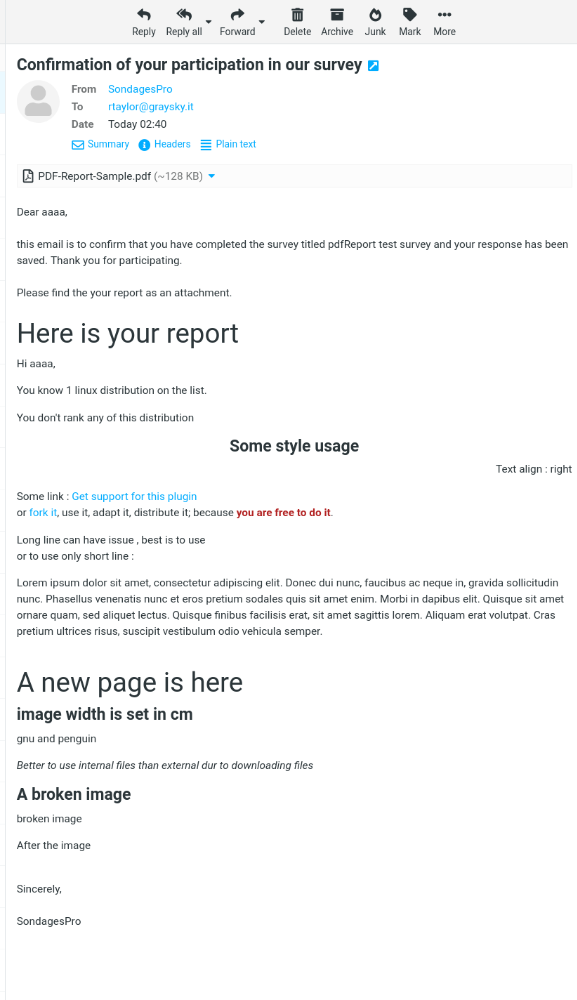 Reply Reply all Forward Delete Archive Junk Mark More

Confirmation of your participation in our survey

From SondagesPro
To rtaylor@graysky.it
Date Today 02:40

Summary Headers Plain text

PDF-Report-Sample.pdf (~128 KB)

Dear aaaa,

this email is to confirm that you have completed the survey titled pdfReport test survey and your response has been saved. Thank you for participating.

Please find the your report as an attachment.

Here is your report

Hi aaaa,

You know 1 linux distribution on the list.

You don't rank any of this distribution

Some style usage

Text align : right

Some link : Get support for this plugin
or fork it, use it, adapt it, distribute it; because you are free to do it.

Long line can have issue , best is to use
or to use only short line :

Lorem ipsum dolor sit amet, consectetur adipiscing elit. Donec dui nunc, faucibus ac neque in, gravida sollicitudin nunc. Phasellus venenatis nunc et eros pretium sodales quis sit amet enim. Morbi in dapibus elit. Quisque sit amet ornare quam, sed aliquet lectus. Quisque finibus facilisis erat, sit amet sagittis lorem. Aliquam erat volutpat. Cras pretium ultrices risus, suscipit vestibulum odio vehicula semper.

A new page is here

image width is set in cm

gnu and penguin

Better to use internal files than external dur to downloading files

A broken image

broken image

After the image

Sincerely,

SondagesPro